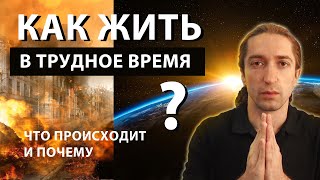 КАК ЖИТЬ
В ТРУДНОЕ ВРЕМЯ
?
ЧТО ПРОИСХОДИТ
И ПОЧЕМУ